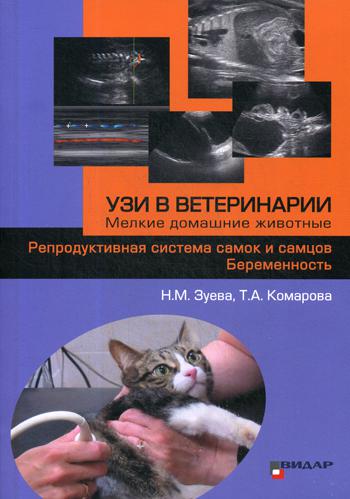 УЗИ В ВЕТЕРИНАРИИ
Мелкие домашние животные

Репродуктивная система самок и самцов
Беременность

Н.М. Зуева, Т.А. Комарова

ВИДАР